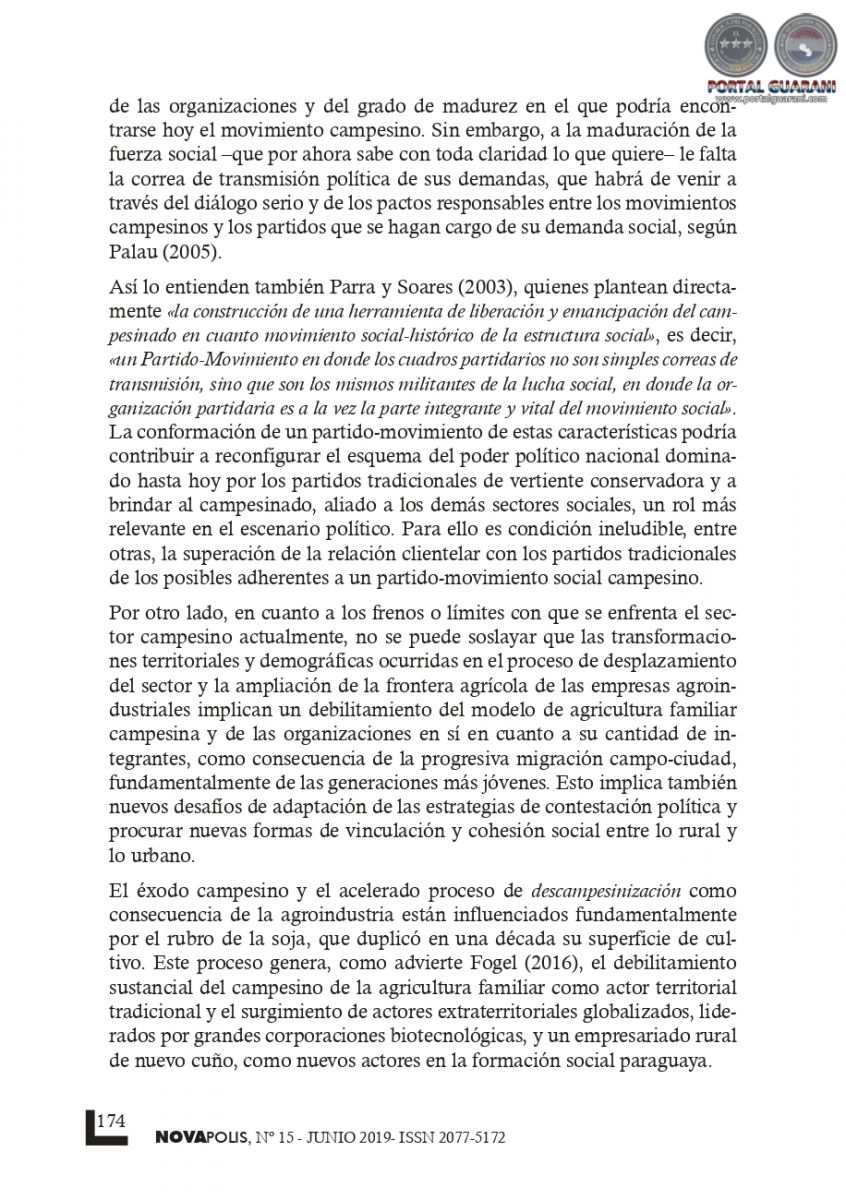 PORTAL GUARANI
www.portalguarani.com

de las organizaciones y del grado de madurez en el que podría encontrarse hoy el movimiento campesino. Sin embargo, a la maduración de la fuerza social –que por ahora sabe con toda claridad lo que quiere– le falta la correa de transmisión política de sus demandas, que habrá de venir a través del diálogo serio y de los pactos responsables entre los movimientos campesinos y los partidos que se hagan cargo de su demanda social, según Palau (2005).

Así lo entienden también Parra y Soares (2003), quienes plantean directamente «la construcción de una herramienta de liberación y emancipación del campesinado en cuanto movimiento social-histórico de la estructura social», es decir, «un Partido-Movimiento en donde los cuadros partidarios no son simples correas de transmisión, sino que son los mismos militantes de la lucha social, en donde la organización partidaria es a la vez la parte integrante y vital del movimiento social». La conformación de un partido-movimiento de estas características podría contribuir a reconfigurar el esquema del poder político nacional dominado hasta hoy por los partidos tradicionales de vertiente conservadora y a brindar al campesinado, aliado a los demás sectores sociales, un rol más relevante en el escenario político. Para ello es condición ineludible, entre otras, la superación de la relación clientelar con los partidos tradicionales de los posibles adherentes a un partido-movimiento social campesino.

Por otro lado, en cuanto a los frenos o límites con que se enfrenta el sector campesino actualmente, no se puede soslayar que las transformaciones territoriales y demográficas ocurridas en el proceso de desplazamiento del sector y la ampliación de la frontera agrícola de las empresas agroindustriales implican un debilitamiento del modelo de agricultura familiar campesina y de las organizaciones en sí en cuanto a su cantidad de integrantes, como consecuencia de la progresiva migración campo-ciudad, fundamentalmente de las generaciones más jóvenes. Esto implica también nuevos desafíos de adaptación de las estrategias de contestación política y procurar nuevas formas de vinculación y cohesión social entre lo rural y lo urbano.

El éxodo campesino y el acelerado proceso de descampesinización como consecuencia de la agroindustria están influenciados fundamentalmente por el rubro de la soja, que duplicó en una década su superficie de cultivo. Este proceso genera, como advierte Fogel (2016), el debilitamiento sustancial del campesino de la agricultura familiar como actor territorial tradicional y el surgimiento de actores extraterritoriales globalizados, liderados por grandes corporaciones biotecnológicas, y un empresariado rural de nuevo cuño, como nuevos actores en la formación social paraguaya.

174

NOVAPOLIS, Nº 15 - JUNIO 2019- ISSN 2077-5172